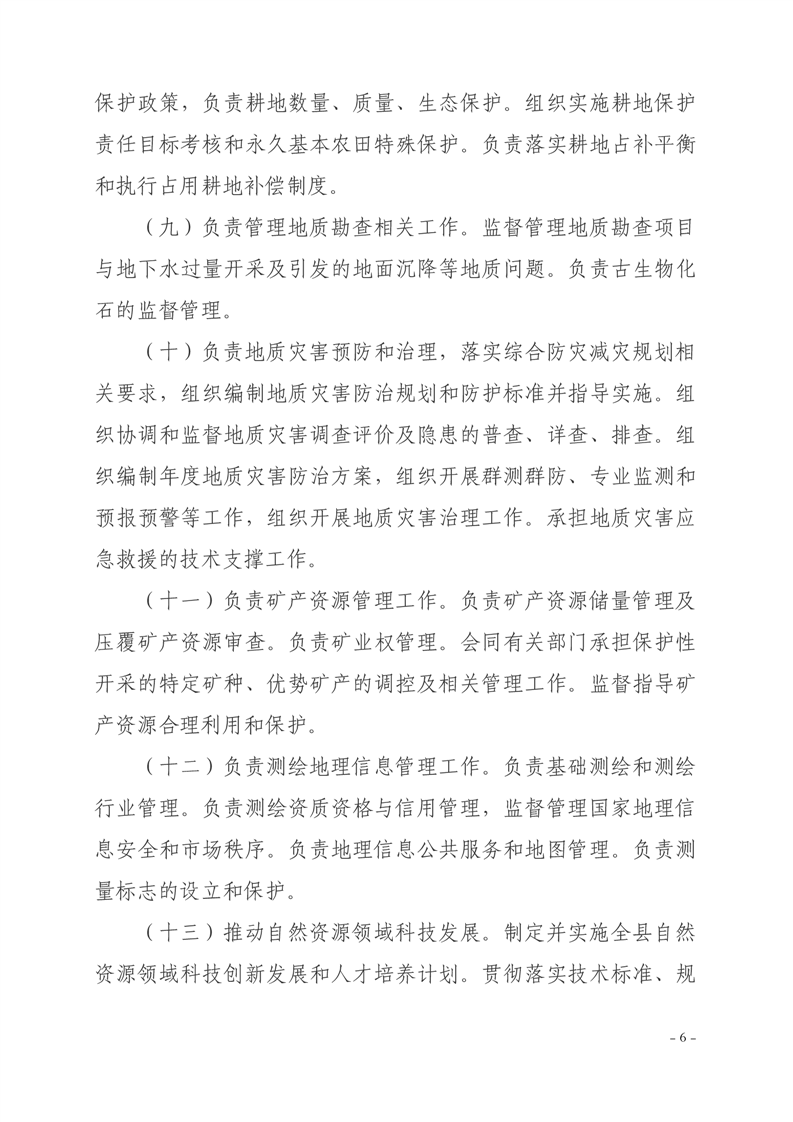 保护政策，负责耕地数量、质量、生态保护。组织实施耕地保护责任目标考核和永久基本农田特殊保护。负责落实耕地占补平衡和执行占用耕地补偿制度。

（九）负责管理地质勘查相关工作。监督管理地质勘查项目与地下水过量开采及引发的地面沉降等地质问题。负责古生物化石的监督管理。

（十）负责地质灾害预防和治理，落实综合防灾减灾规划相关要求，组织编制地质灾害防治规划和防护标准并指导实施。组织协调和监督地质灾害调查评价及隐患的普查、详查、排查。组织编制年度地质灾害防治方案，组织开展群测群防、专业监测和预报预警等工作，组织开展地质灾害治理工作。承担地质灾害应急救援的技术支撑工作。

（十一）负责矿产资源管理工作。负责矿产资源储量管理及压覆矿产资源审查。负责矿业权管理。会同有关部门承担保护性开采的特定矿种、优势矿产的调控及相关管理工作。监督指导矿产资源合理利用和保护。

（十二）负责测绘地理信息管理工作。负责基础测绘和测绘行业管理。负责测绘资质资格与信用管理，监督管理国家地理信息安全和市场秩序。负责地理信息公共服务和地图管理。负责测量标志的设立和保护。

（十三）推动自然资源领域科技发展。制定并实施全县自然资源领域科技创新发展和人才培养计划。贯彻落实技术标准、规

- 6 -